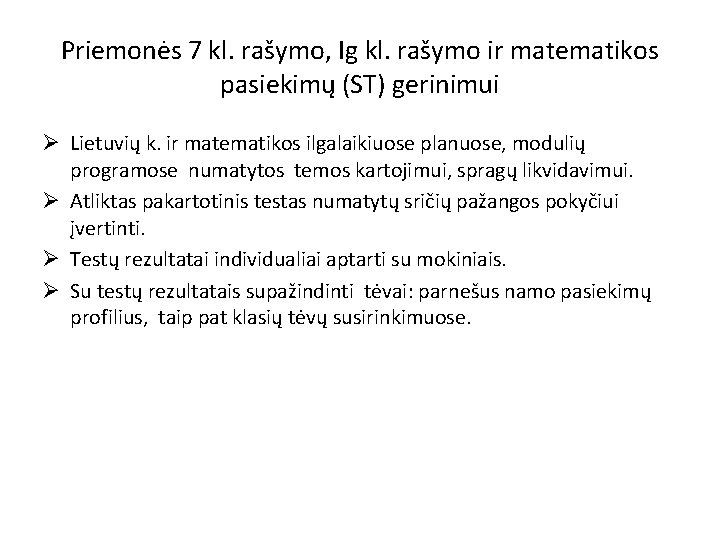 Priemonės 7 kl. rašymo, Ig kl. rašymo ir matematikos pasiekimų (ST) gerinimui

➢ Lietuvių k. ir matematikos ilgalaikiuose planuose, modulių programose numatytos temos kartojimui, spragų likvidavimui.

➢ Atliktas pakartotinis testas numatytų sričių pažangos pokyčiui įvertinti.

➢ Testų rezultatai individualiai aptarti su mokiniais.

➢ Su testų rezultatais supažindinti tėvai: parnešus namo pasiekimų profilius, taip pat klasių tėvų susirinkimuose.